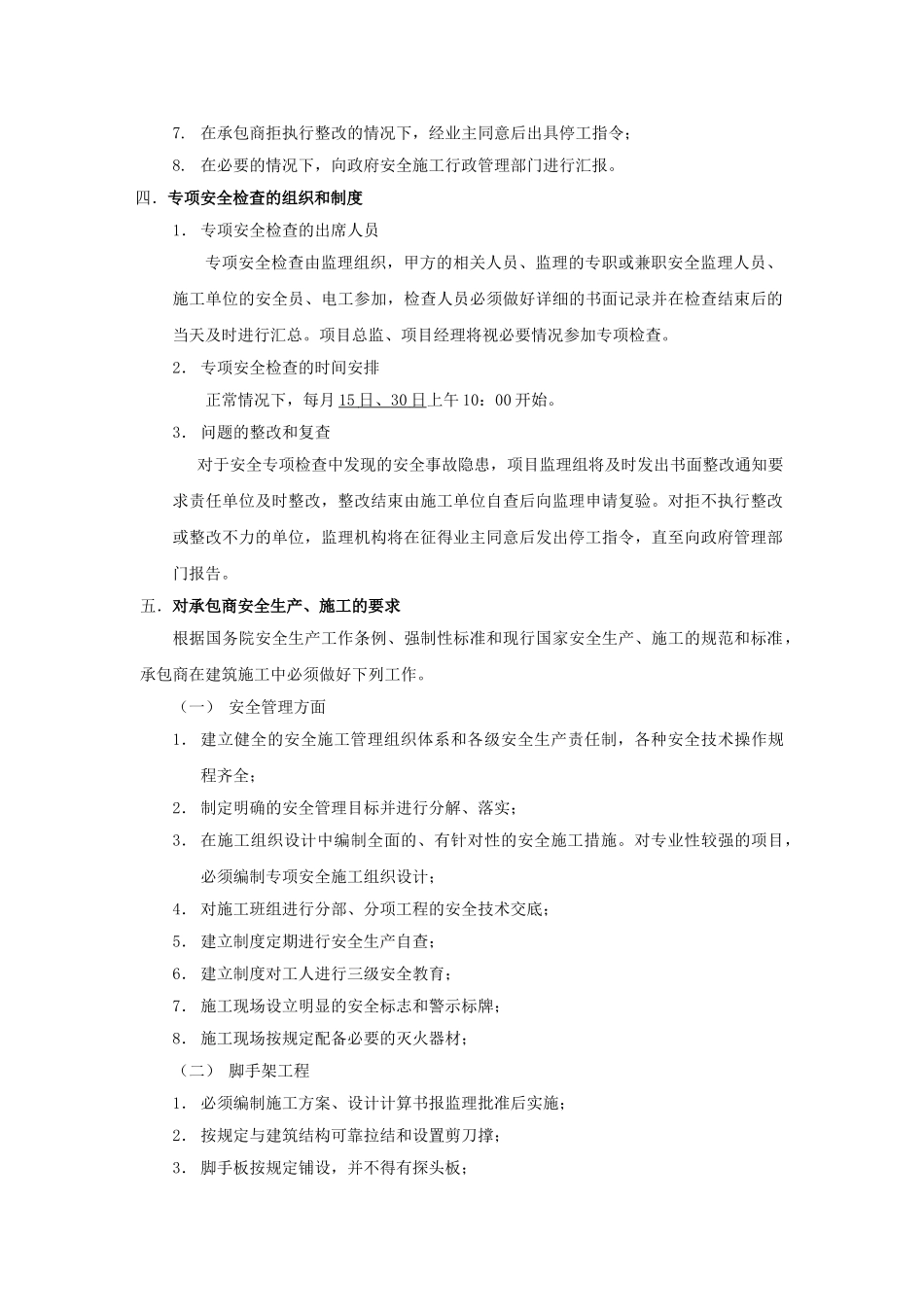 7. 在承包商拒执行整改的情况下，经业主同意后出具停工指令；

8. 在必要的情况下，向政府安全施工行政管理部门进行汇报。

四. 专项安全检查的组织和制度

1. 专项安全检查的出席人员

专项安全检查由监理组织，甲方的相关人员、监理的专职或兼职安全监理人员、施工单位的安全员、电工参加，检查人员必须做好详细的书面记录并在检查结束后的当天及时进行汇总。项目总监、项目经理将视必要情况参加专项检查。

2. 专项安全检查的时间安排

正常情况下，每月15日、30日上午10：00开始。

3. 问题的整改和复查

对于安全专项检查中发现的安全事故隐患，项目监理组将及时发出书面整改通知要求责任单位及时整改，整改结束由施工单位自查后向监理申请复验。对拒不执行整改或整改不力的单位，监理机构将在征得业主同意后发出停工指令，直至向政府管理部门报告。

五. 对承包商安全生产、施工的要求

根据国务院安全生产工作条例、强制性标准和现行国家安全生产、施工的规范和标准，承包商在建筑施工中必须做好下列工作。

（一） 安全管理方面

1. 建立健全的安全施工管理组织体系和各级安全生产责任制，各种安全技术操作规程齐全；

2. 制定明确的安全管理目标并进行分解、落实；

3. 在施工组织设计中编制全面的、有针对性的安全施工措施。对专业性较强的项目，必须编制专项安全施工组织设计；

4. 对施工班组进行分部、分项工程的安全技术交底；

5. 建立制度定期进行安全生产自查；

6. 建立制度对工人进行三级安全教育；

7. 施工现场设立明显的安全标志和警示标牌；

8. 施工现场按规定配备必要的灭火器材；

（二） 脚手架工程

1. 必须编制施工方案、设计计算书报监理批准后实施；

2. 按规定与建筑结构可靠拉结和设置剪刀撑；

3. 脚手板按规定铺设，并不得有探头板；